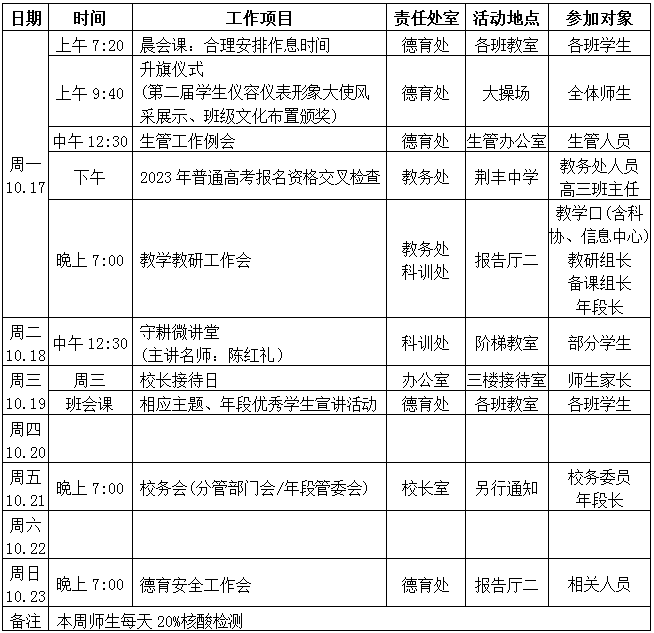 | 日期 | 时间 | 工作项目 | 责任处室 | 活动地点 | 参加对象 |
|---|---|---|---|---|---|
| 周一 10.17 | 上午 7:20 | 晨会课：合理安排作息时间 | 德育处 | 各班教室 | 各班学生 |
| | 上午 9:40 | 升旗仪式 (第二届学生仪容仪表形象大使风采展示、班级文化布置颁奖) | 德育处 | 大操场 | 全体师生 |
| | 中午 12:30 | 生管工作例会 | 德育处 | 生管办公室 | 生管人员 |
| | 下午 | 2023 年普通高考报名资格交叉检查 | 教务处 | 荆丰中学 | 教务处人员 高三班主任 |
| | 晚上 7:00 | 教学教研工作会 | 教务处 科训处 | 报告厅二 | 教学口(含科协、信息中心) 教研组长 备课组长 年段长 |
| 周二 10.18 | 中午 12:30 | 守耕微讲堂 (主讲名师：陈红礼) | 科训处 | 阶梯教室 | 部分学生 |
| 周三 10.19 | 周三 | 校长接待日 | 办公室 | 三楼接待室 | 师生家长 |
| | 班会课 | 相应主题、年段优秀学生宣讲活动 | 德育处 | 各班教室 | 各班学生 |
| 周四 10.20 | | | | | |
| 周五 10.21 | 晚上 7:00 | 校务会(分管部门会/年段管委会) | 校长室 | 另行通知 | 校务委员 年段长 |
| 周六 10.22 | | | | | |
| 周日 10.23 | 晚上 7:00 | 德育安全工作会 | 德育处 | 报告厅二 | 相关人员 |
| 备注 | 本周师生每天 20%核酸检测 | | | | |